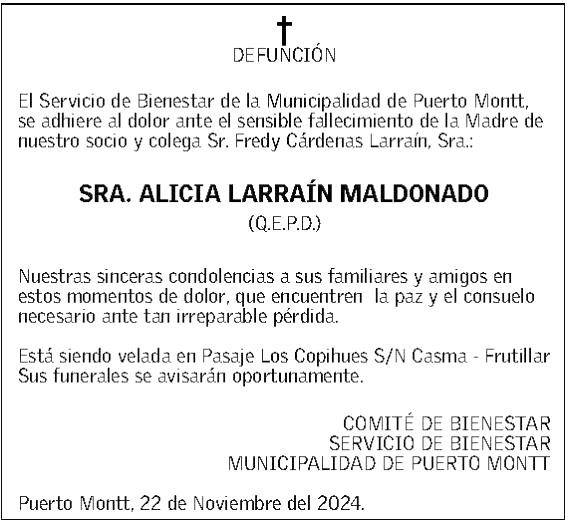 DEFUNCIÓN

El Servicio de Bienestar de la Municipalidad de Puerto Montt, se adhiere al dolor ante el sensible fallecimiento de la Madre de nuestro socio y colega Sr. Fredy Cárdenas Larraín, Sra.:

SRA. ALICIA LARRAÍN MALDONADO
(Q.E.P.D.)

Nuestras sinceras condolencias a sus familiares y amigos en estos momentos de dolor, que encuentren la paz y el consuelo necesario ante tan irreparable pérdida.

Está siendo velada en Pasaje Los Copihues S/N Casma - Frutillar
Sus funerales se avisarán oportunamente.

COMITÉ DE BIENESTAR
SERVICIO DE BIENESTAR
MUNICIPALIDAD DE PUERTO MONTT

Puerto Montt, 22 de Noviembre del 2024.